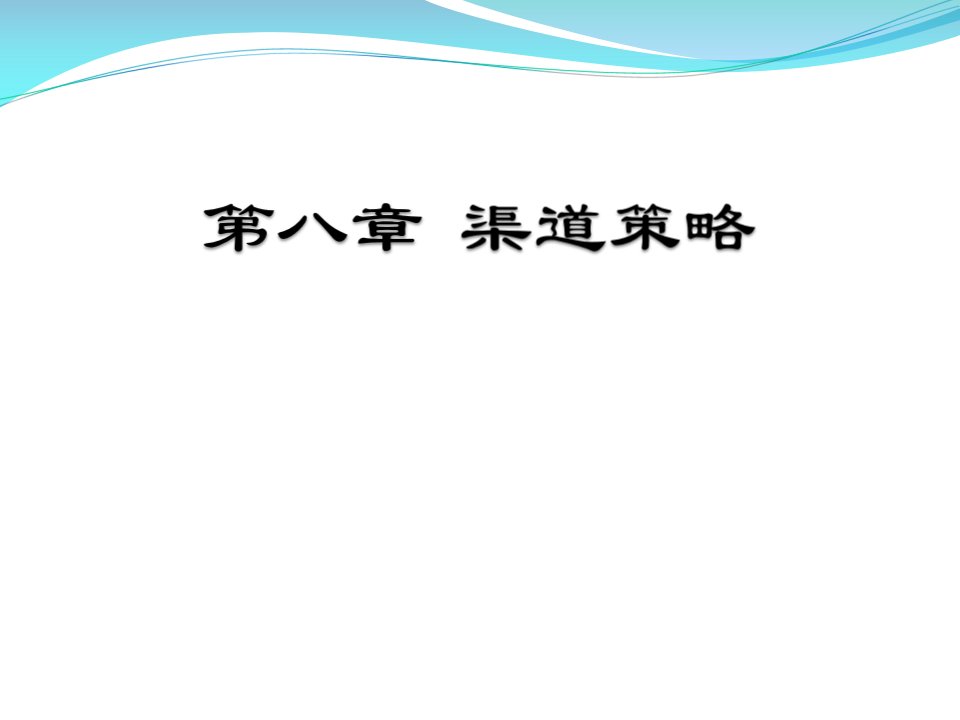 第八章 渠道策略